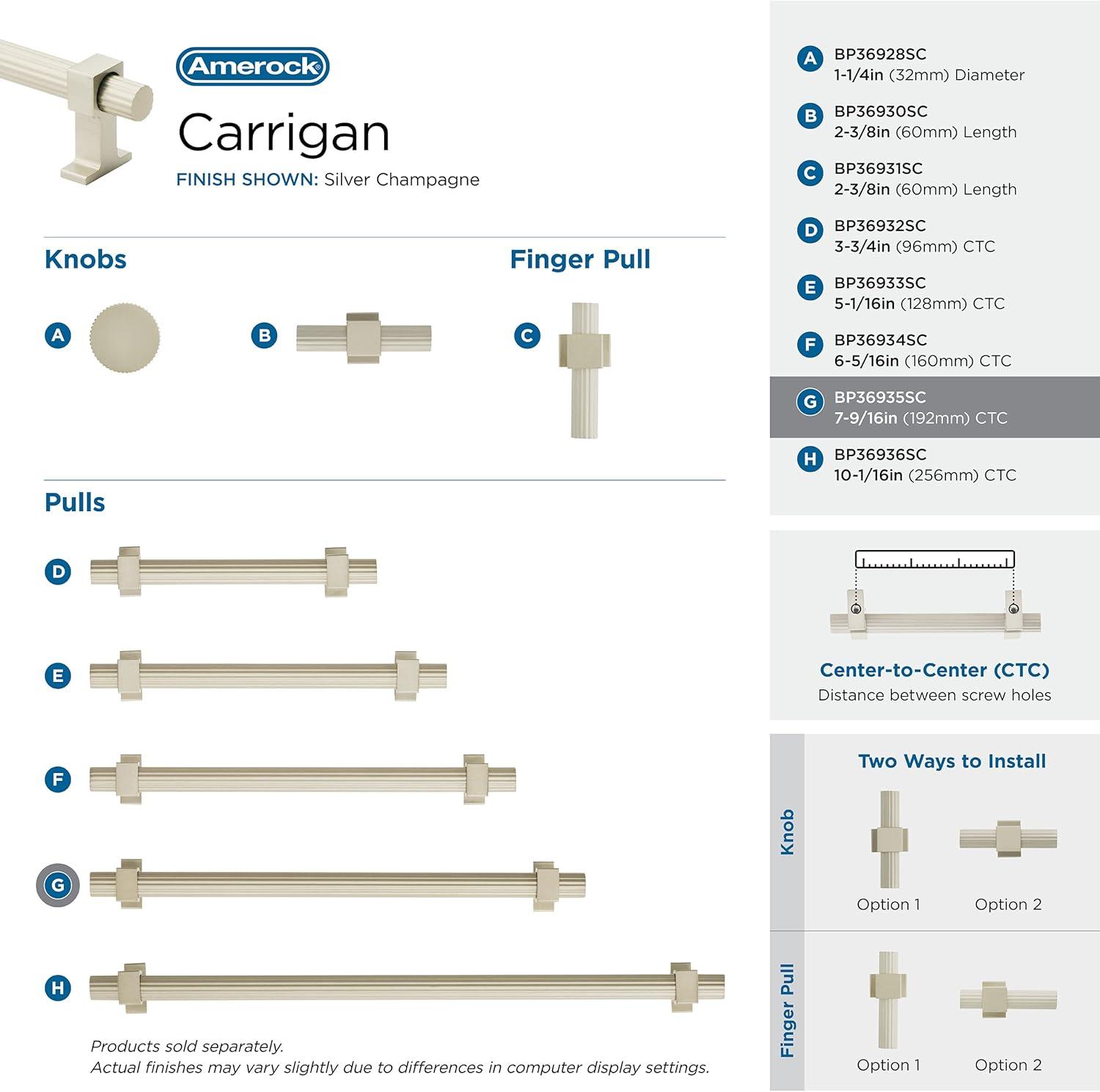 Amerock

Carrigan

FINISH SHOWN: Silver Champagne

Knobs

A

B

Finger Pull

C

Pulls

D

E

F

G

H

Products sold separately.
Actual finishes may vary slightly due to differences in computer display settings.

A BP36928SC
1-1/4in (32mm) Diameter

B BP36930SC
2-3/8in (60mm) Length

C BP36931SC
2-3/8in (60mm) Length

D BP36932SC
3-3/4in (96mm) CTC

E BP36933SC
5-1/16in (128mm) CTC

F BP36934SC
6-5/16in (160mm) CTC

G BP36935SC
7-9/16in (192mm) CTC

H BP36936SC
10-1/16in (256mm) CTC

Center-to-Center (CTC)
Distance between screw holes

Two Ways to Install

Knob

Option 1 Option 2

Finger Pull

Option 1 Option 2